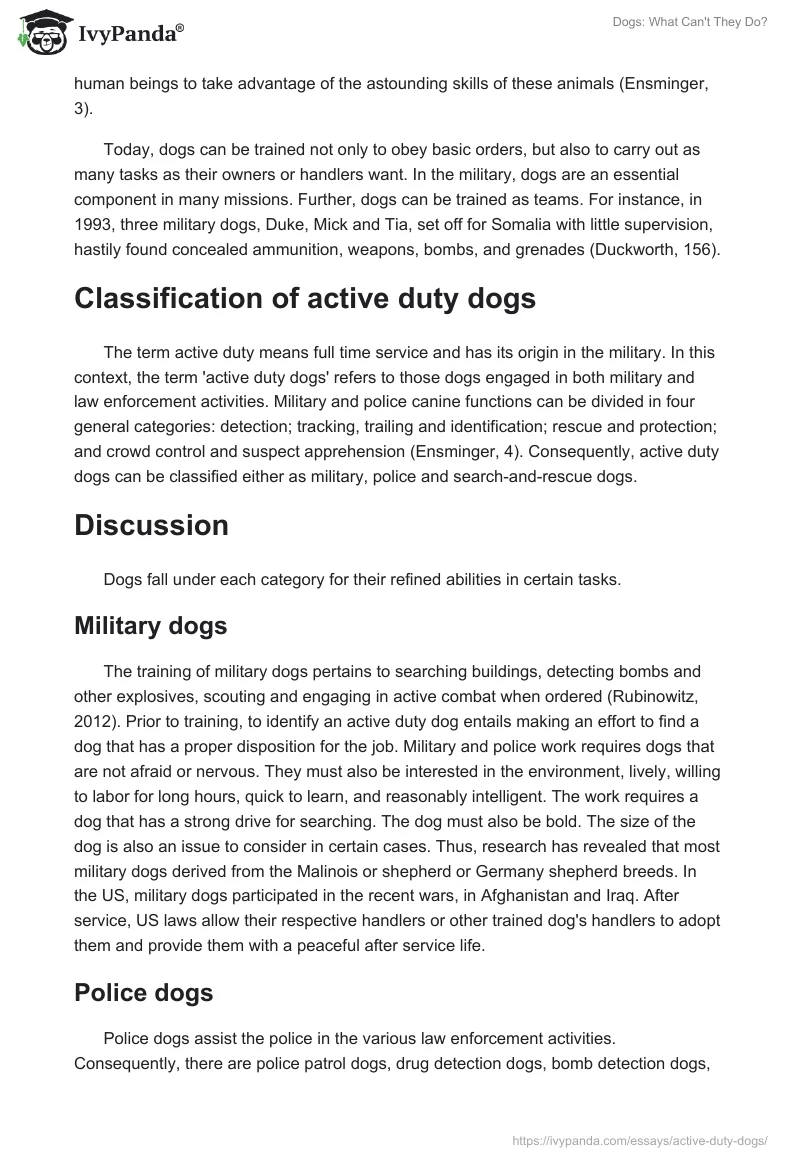 IvyPanda®

Dogs: What Can't They Do?

human beings to take advantage of the astounding skills of these animals (Ensminger, 3).

Today, dogs can be trained not only to obey basic orders, but also to carry out as many tasks as their owners or handlers want. In the military, dogs are an essential component in many missions. Further, dogs can be trained as teams. For instance, in 1993, three military dogs, Duke, Mick and Tia, set off for Somalia with little supervision, hastily found concealed ammunition, weapons, bombs, and grenades (Duckworth, 156).

Classification of active duty dogs

The term active duty means full time service and has its origin in the military. In this context, the term 'active duty dogs' refers to those dogs engaged in both military and law enforcement activities. Military and police canine functions can be divided in four general categories: detection; tracking, trailing and identification; rescue and protection; and crowd control and suspect apprehension (Ensminger, 4). Consequently, active duty dogs can be classified either as military, police and search-and-rescue dogs.

Discussion

Dogs fall under each category for their refined abilities in certain tasks.

Military dogs

The training of military dogs pertains to searching buildings, detecting bombs and other explosives, scouting and engaging in active combat when ordered (Rubinowitz, 2012). Prior to training, to identify an active duty dog entails making an effort to find a dog that has a proper disposition for the job. Military and police work requires dogs that are not afraid or nervous. They must also be interested in the environment, lively, willing to labor for long hours, quick to learn, and reasonably intelligent. The work requires a dog that has a strong drive for searching. The dog must also be bold. The size of the dog is also an issue to consider in certain cases. Thus, research has revealed that most military dogs derived from the Malinois or shepherd or Germany shepherd breeds. In the US, military dogs participated in the recent wars, in Afghanistan and Iraq. After service, US laws allow their respective handlers or other trained dog's handlers to adopt them and provide them with a peaceful after service life.

Police dogs

Police dogs assist the police in the various law enforcement activities. Consequently, there are police patrol dogs, drug detection dogs, bomb detection dogs,

https://ivypanda.com/essays/active-duty-dogs/